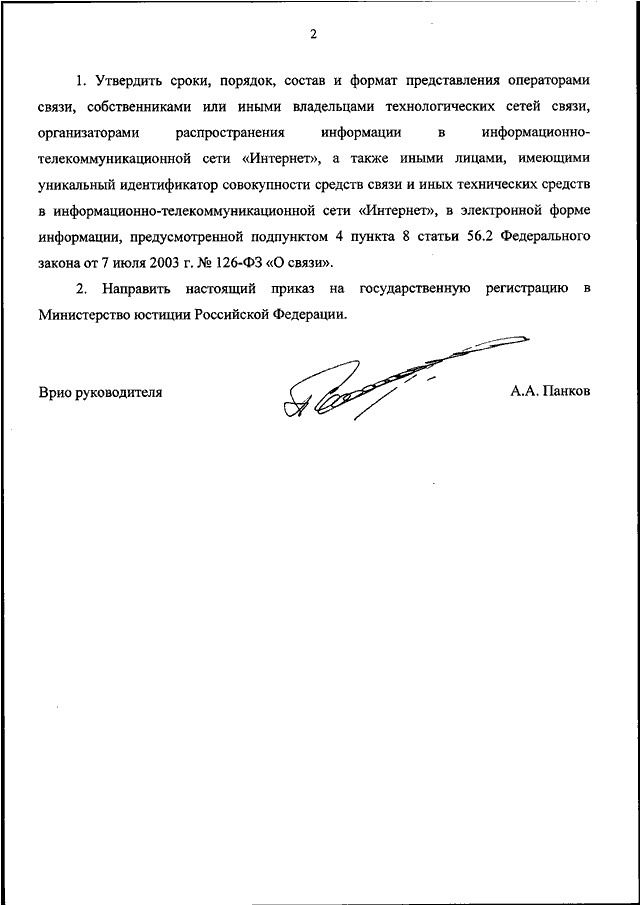 2

1. Утвердить сроки, порядок, состав и формат представления операторами связи, собственниками или иными владельцами технологических сетей связи, организаторами распространения информации в информационно-телекоммуникационной сети «Интернет», а также иными лицами, имеющими уникальный идентификатор совокупности средств связи и иных технических средств в информационно-телекоммуникационной сети «Интернет», в электронной форме информации, предусмотренной подпунктом 4 пункта 8 статьи 56.2 Федерального закона от 7 июля 2003 г. № 126-ФЗ «О связи».

2. Направить настоящий приказ на государственную регистрацию в Министерство юстиции Российской Федерации.

Врио руководителя

А.А. Панков